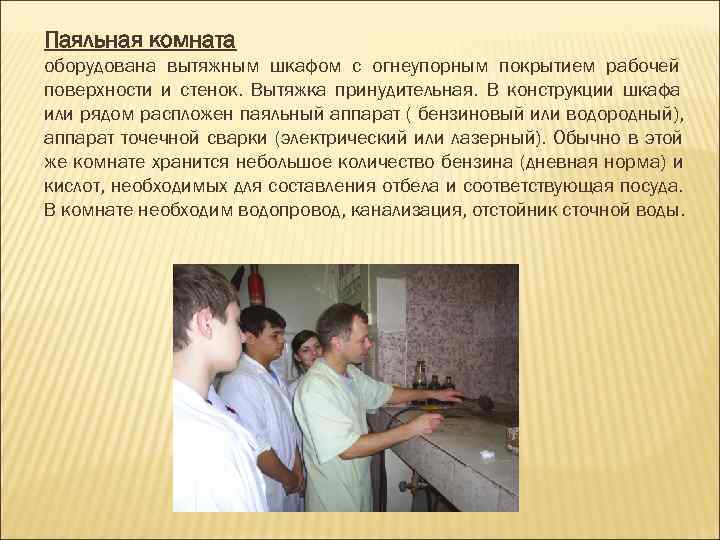 Паяльная комната
оборудована вытяжным шкафом с огнеупорным покрытием рабочей поверхности и стенок. Вытяжка принудительная. В конструкции шкафа или рядом распложен паяльный аппарат ( бензиновый или водородный), аппарат точечной сварки (электрический или лазерный). Обычно в этой же комнате хранится небольшое количество бензина (дневная норма) и кислот, необходимых для составления отбела и соответствующая посуда. В комнате необходим водопровод, канализация, отстойник сточной воды.